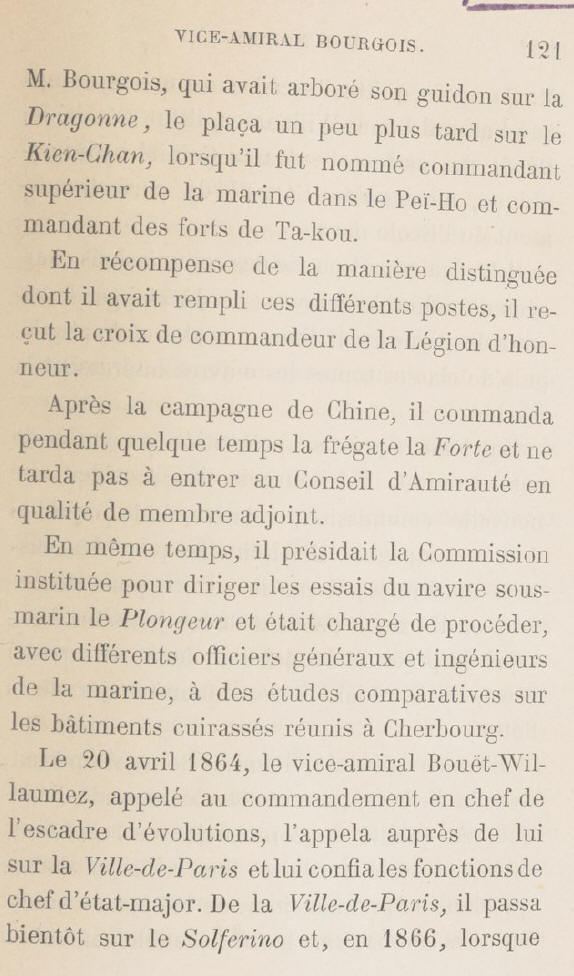 VICE-AMIRAL BOURGOIS. 121

M. Bourgois, qui avait arboré son guidon sur la Dragonne, le plaça un peu plus tard sur le Kien-Chan, lorsqu'il fut nommé commandant supérieur de la marine dans le Peï-Ho et commandant des forts de Ta-kou.

En récompense de la manière distinguée dont il avait rempli ces différents postes, il reçut la croix de commandeur de la Légion d'honneur.

Après la campagne de Chine, il commanda pendant quelque temps la frégate la Forte et ne tarda pas à entrer au Conseil d'Amirauté en qualité de membre adjoint.

En même temps, il présidait la Commission instituée pour diriger les essais du navire sous-marin le Plongeur et était chargé de procéder, avec différents officiers généraux et ingénieurs de la marine, à des études comparatives sur les bâtiments cuirassés réunis à Cherbourg.

Le 20 avril 1864, le vice-amiral Bouët-Willaumez, appelé au commandement en chef de l'escadre d'évolutions, l'appela auprès de lui sur la Ville-de-Paris et lui confia les fonctions de chef d'état-major. De la Ville-de-Paris, il passa bientôt sur le Solferino et, en 1866, lorsque